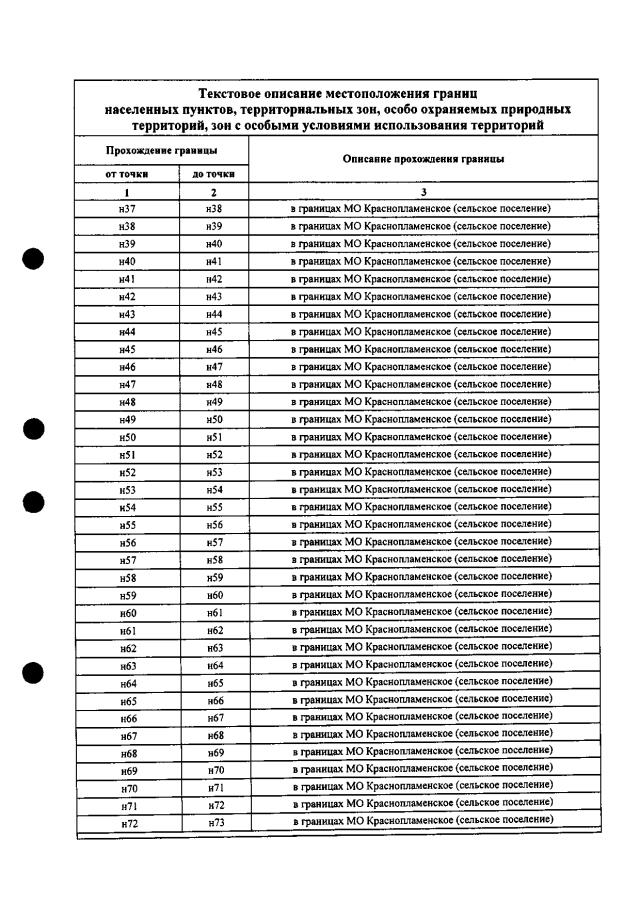 Текстовое описание местоположения границ населенных пунктов, территориальных зон, особо охраняемых природных территорий, зон с особыми условиями использования территорий

| Прохождение границы | | Описание прохождения границы |
|---|---|---|
| от точки | до точки | |
| 1 | 2 | 3 |
| н37 | н38 | в границах МО Краснопламенское (сельское поселение) |
| н38 | н39 | в границах МО Краснопламенское (сельское поселение) |
| н39 | н40 | в границах МО Краснопламенское (сельское поселение) |
| н40 | н41 | в границах МО Краснопламенское (сельское поселение) |
| н41 | н42 | в границах МО Краснопламенское (сельское поселение) |
| н42 | н43 | в границах МО Краснопламенское (сельское поселение) |
| н43 | н44 | в границах МО Краснопламенское (сельское поселение) |
| н44 | н45 | в границах МО Краснопламенское (сельское поселение) |
| н45 | н46 | в границах МО Краснопламенское (сельское поселение) |
| н46 | н47 | в границах МО Краснопламенское (сельское поселение) |
| н47 | н48 | в границах МО Краснопламенское (сельское поселение) |
| н48 | н49 | в границах МО Краснопламенское (сельское поселение) |
| н49 | н50 | в границах МО Краснопламенское (сельское поселение) |
| н50 | н51 | в границах МО Краснопламенское (сельское поселение) |
| н51 | н52 | в границах МО Краснопламенское (сельское поселение) |
| н52 | н53 | в границах МО Краснопламенское (сельское поселение) |
| н53 | н54 | в границах МО Краснопламенское (сельское поселение) |
| н54 | н55 | в границах МО Краснопламенское (сельское поселение) |
| н55 | н56 | в границах МО Краснопламенское (сельское поселение) |
| н56 | н57 | в границах МО Краснопламенское (сельское поселение) |
| н57 | н58 | в границах МО Краснопламенское (сельское поселение) |
| н58 | н59 | в границах МО Краснопламенское (сельское поселение) |
| н59 | н60 | в границах МО Краснопламенское (сельское поселение) |
| н60 | н61 | в границах МО Краснопламенское (сельское поселение) |
| н61 | н62 | в границах МО Краснопламенское (сельское поселение) |
| н62 | н63 | в границах МО Краснопламенское (сельское поселение) |
| н63 | н64 | в границах МО Краснопламенское (сельское поселение) |
| н64 | н65 | в границах МО Краснопламенское (сельское поселение) |
| н65 | н66 | в границах МО Краснопламенское (сельское поселение) |
| н66 | н67 | в границах МО Краснопламенское (сельское поселение) |
| н67 | н68 | в границах МО Краснопламенское (сельское поселение) |
| н68 | н69 | в границах МО Краснопламенское (сельское поселение) |
| н69 | н70 | в границах МО Краснопламенское (сельское поселение) |
| н70 | н71 | в границах МО Краснопламенское (сельское поселение) |
| н71 | н72 | в границах МО Краснопламенское (сельское поселение) |
| н72 | н73 | в границах МО Краснопламенское (сельское поселение) |